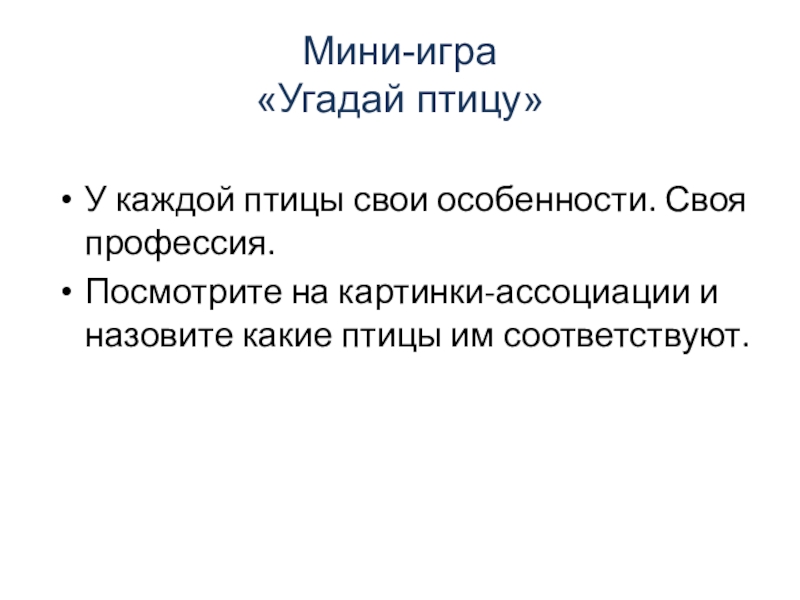 Мини-игра
«Угадай птицу»

• У каждой птицы свои особенности. Своя профессия.
• Посмотрите на картинки-ассоциации и назовите какие птицы им соответствуют.